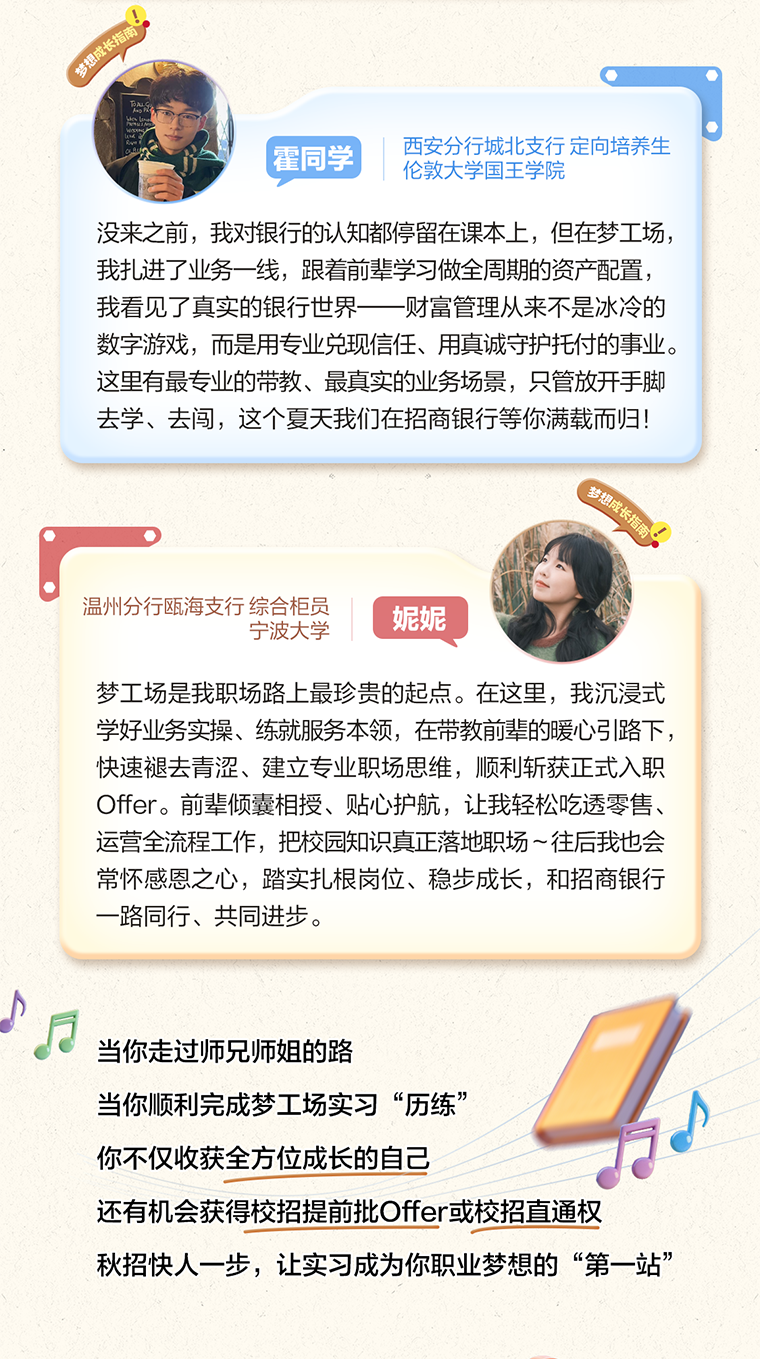 梦想成长指南

霍同学

西安分行城北支行 定向培养生
伦敦大学国王学院

没来之前，我对银行的认知都停留在课本上，但在梦工场，我扎进了业务一线，跟着前辈学习做全周期的资产配置，我看见了真实的银行世界——财富管理从来不是冰冷的数字游戏，而是用专业兑现信任、用真诚守护托付的事业。这里有最专业的带教、最真实的业务场景，只管放开手脚去学、去闯，这个夏天我们在招商银行等你满载而归！

梦想成长指南

温州分行瓯海支行 综合柜员
宁波大学

妮妮

梦工场是我职场路上最珍贵的起点。在这里，我沉浸式学好业务实操、练就服务本领，在带教前辈的暖心引路下，快速褪去青涩、建立专业职场思维，顺利斩获正式入职Offer。前辈倾囊相授、贴心护航，让我轻松吃透零售、运营全流程工作，把校园知识真正落地职场～往后我也会常怀感恩之心，踏实扎根岗位、稳步成长，和招商银行一路同行、共同进步。

当你走过师兄师姐的路
当你顺利完成梦工场实习“历练”
你不仅收获全方位成长的自己
还有机会获得校招提前批Offer或校招直通权
秋招快人一步，让实习成为你职业梦想的“第一站”